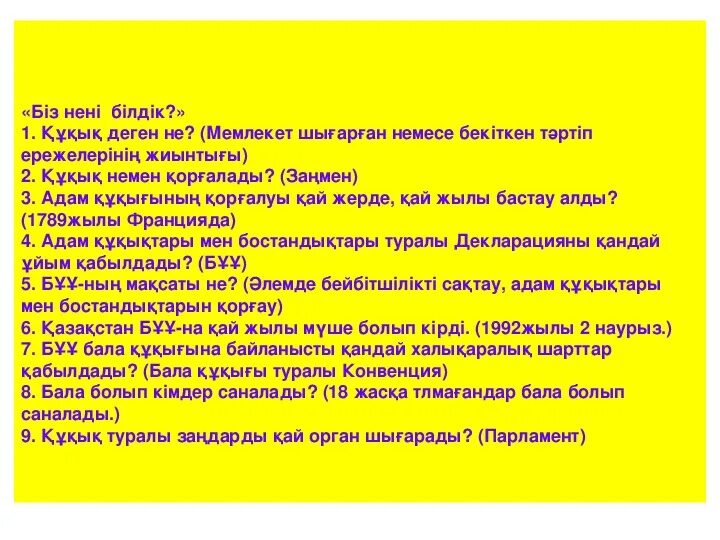 «Біз нені білдік?»
1. Құқық деген не? (Мемлекет шығарған немесе бекіткен тәртіп ережелерінің жиынтығы)
2. Құқық немен қорғалады? (Заңмен)
3. Адам құқығының қорғалуы қай жерде, қай жылы бастау алды? (1789жылы Францияда)
4. Адам құқықтары мен бостандықтары туралы Декларацияны қандай ұйым қабылдады? (БҰҰ)
5. БҰҰ-ның мақсаты не? (Әлемде бейбітшілікті сақтау, адам құқықтары мен бостандықтарын қорғау)
6. Қазақстан БҰҰ-на қай жылы мүше болып кірді. (1992жылы 2 наурыз.)
7. БҰҰ бала құқығына байланысты қандай халықаралық шарттар қабылдады? (Бала құқығы туралы Конвенция)
8. Бала болып кімдер саналады? (18 жасқа тлмағандар бала болып саналады.)
9. Құқық туралы заңдарды қай орган шығарады? (Парламент)